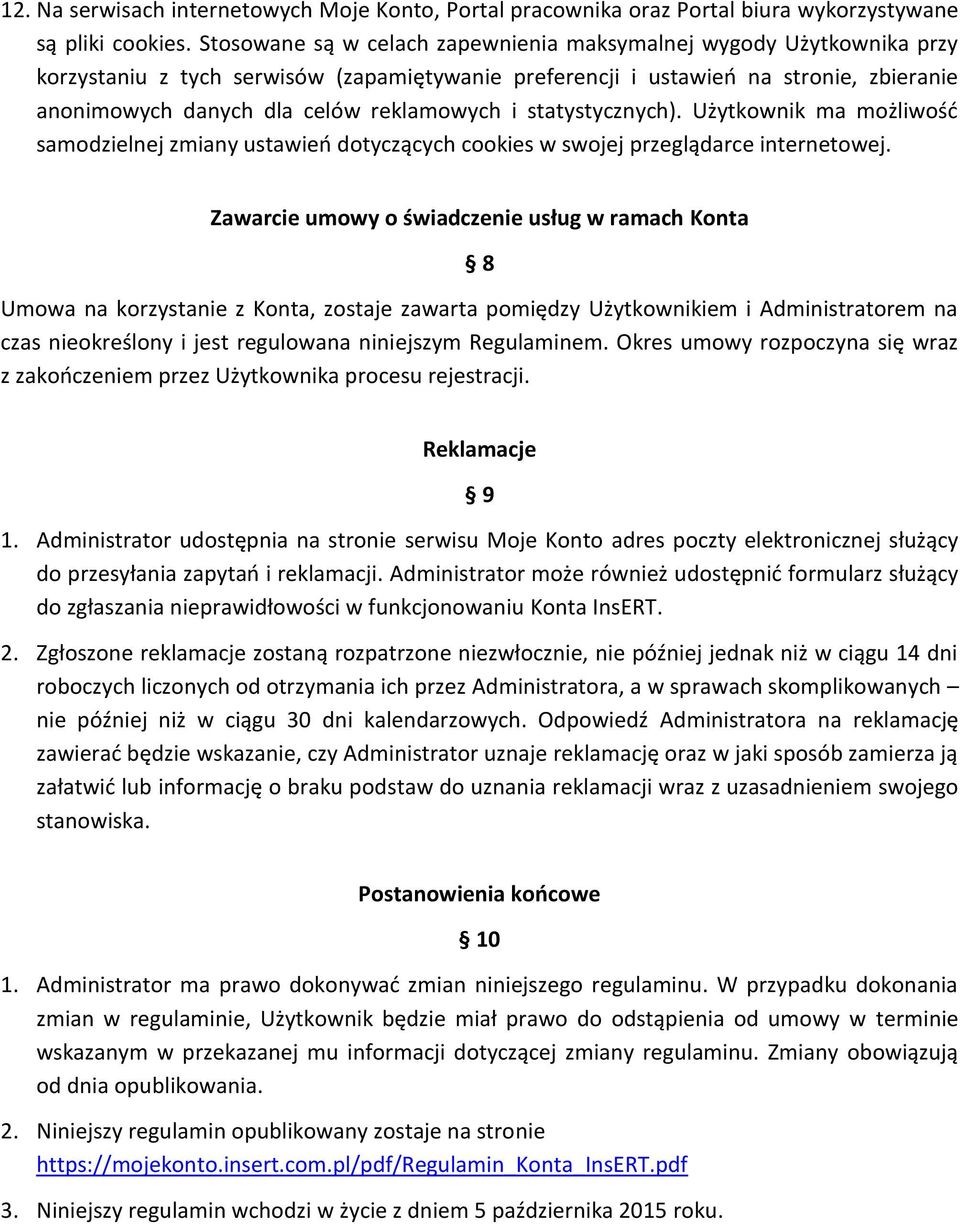 12. Na serwisach internetowych Moje Konto, Portal pracownika oraz Portal biura wykorzystywane są pliki cookies. Stosowane są w celach zapewnienia maksymalnej wygody Użytkownika przy korzystaniu z tych serwisów (zapamiętywanie preferencji i ustawień na stronie, zbieranie anonimowych danych dla celów reklamowych i statystycznych). Użytkownik ma możliwość samodzielnej zmiany ustawień dotyczących cookies w swojej przeglądarce internetowej.

Zawarcie umowy o świadczenie usług w ramach Konta

§ 8

Umowa na korzystanie z Konta, zostaje zawarta pomiędzy Użytkownikiem i Administratorem na czas nieokreślony i jest regulowana niniejszym Regulaminem. Okres umowy rozpoczyna się wraz z zakończeniem przez Użytkownika procesu rejestracji.

Reklamacje

§ 9

1. Administrator udostępnia na stronie serwisu Moje Konto adres poczty elektronicznej służący do przesyłania zapytań i reklamacji. Administrator może również udostępnić formularz służący do zgłaszania nieprawidłowości w funkcjonowaniu Konta InsERT.

2. Zgłoszone reklamacje zostaną rozpatrzone niezwłocznie, nie później jednak niż w ciągu 14 dni roboczych liczonych od otrzymania ich przez Administratora, a w sprawach skomplikowanych – nie później niż w ciągu 30 dni kalendarzowych. Odpowiedź Administratora na reklamację zawierać będzie wskazanie, czy Administrator uznaje reklamację oraz w jaki sposób zamierza ją załatwić lub informację o braku podstaw do uznania reklamacji wraz z uzasadnieniem swojego stanowiska.

Postanowienia końcowe

§ 10

1. Administrator ma prawo dokonywać zmian niniejszego regulaminu. W przypadku dokonania zmian w regulaminie, Użytkownik będzie miał prawo do odstąpienia od umowy w terminie wskazanym w przekazanej mu informacji dotyczącej zmiany regulaminu. Zmiany obowiązują od dnia opublikowania.

2. Niniejszy regulamin opublikowany zostaje na stronie https://mojekonto.insert.com.pl/pdf/Regulamin_Konta_InsERT.pdf

3. Niniejszy regulamin wchodzi w życie z dniem 5 października 2015 roku.